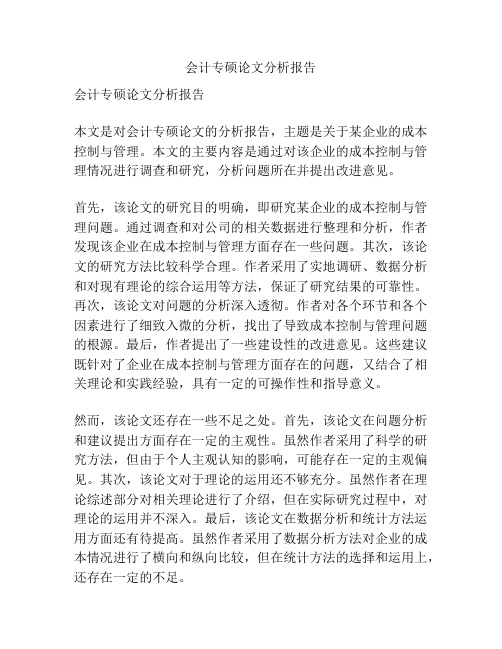 会计专硕论文分析报告

会计专硕论文分析报告

本文是对会计专硕论文的分析报告，主题是关于某企业的成本控制与管理。本文的主要内容是通过对该企业的成本控制与管理情况进行调查和研究，分析问题所在并提出改进意见。

首先，该论文的研究目的明确，即研究某企业的成本控制与管理问题。通过调查和对公司的相关数据进行整理和分析，作者发现该企业在成本控制与管理方面存在一些问题。其次，该论文的研究方法比较科学合理。作者采用了实地调研、数据分析和对现有理论的综合运用等方法，保证了研究结果的可靠性。再次，该论文对问题的分析深入透彻。作者对各个环节和各个因素进行了细致入微的分析，找出了导致成本控制与管理问题的根源。最后，作者提出了一些建设性的改进意见。这些建议既针对了企业在成本控制与管理方面存在的问题，又结合了相关理论和实践经验，具有一定的可操作性和指导意义。

然而，该论文还存在一些不足之处。首先，该论文在问题分析和建议提出方面存在一定的主观性。虽然作者采用了科学的研究方法，但由于个人主观认知的影响，可能存在一定的主观偏见。其次，该论文对于理论的运用还不够充分。虽然作者在理论综述部分对相关理论进行了介绍，但在实际研究过程中，对理论的运用并不深入。最后，该论文在数据分析和统计方法运用方面还有待提高。虽然作者采用了数据分析方法对企业的成本情况进行了横向和纵向比较，但在统计方法的选择和运用上，还存在一定的不足。